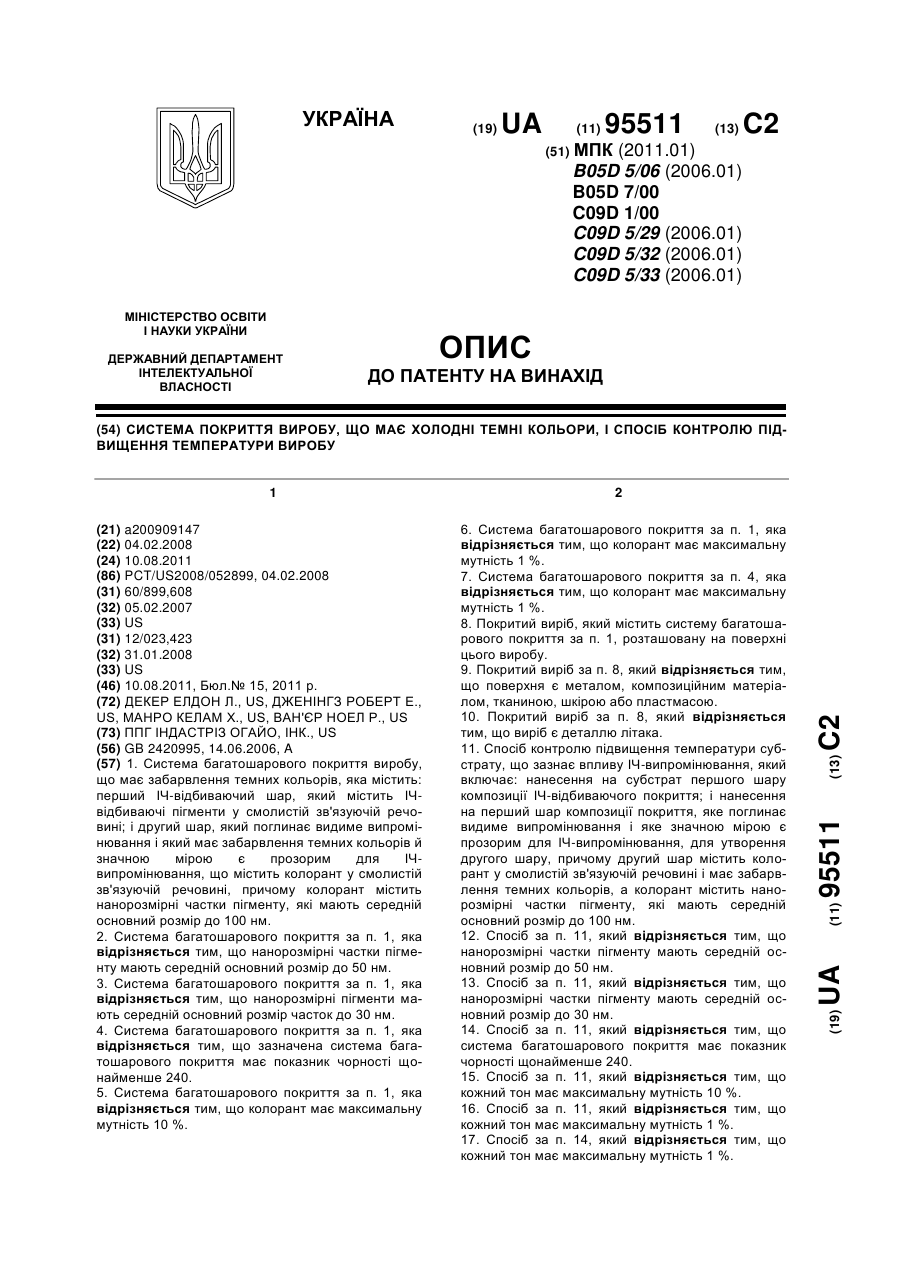 УКРАЇНА

(19) UA (11) 95511 (13) C2

(51) МПК (2011.01)
B05D 5/06 (2006.01)
B05D 7/00
C09D 1/00
C09D 5/29 (2006.01)
C09D 5/32 (2006.01)
C09D 5/33 (2006.01)

МІНІСТЕРСТВО ОСВІТИ І НАУКИ УКРАЇНИ

ДЕРЖАВНИЙ ДЕПАРТАМЕНТ ІНТЕЛЕКТУАЛЬНОЇ ВЛАСНОСТІ

ОПИС
ДО ПАТЕНТУ НА ВИНАХІД

(54) СИСТЕМА ПОКРИТТЯ ВИРОБУ, ЩО МАЄ ХОЛОДНІ ТЕМНІ КОЛЬОРИ, І СПОСІБ КОНТРОЛЮ ПІДВИЩЕННЯ ТЕМПЕРАТУРИ ВИРОБУ

1

(21) a200909147
(22) 04.02.2008
(24) 10.08.2011
(86) PCT/US2008/052899, 04.02.2008
(31) 60/899,608
(32) 05.02.2007
(33) US
(31) 12/023,423
(32) 31.01.2008
(33) US
(46) 10.08.2011, Бюл.№ 15, 2011 р.
(72) ДЕКЕР ЕЛДОН Л., US, ДЖЕНІНГЗ РОБЕРТ Е., US, МАНРО КЕЛАМ Х., US, ВАН'ЄР НОЕЛ Р., US
(73) ППГ ІНДАСТРІЗ ОГАЙО, ІНК., US
(56) GB 2420995, 14.06.2006, A
(57) 1. Система багатошарового покриття виробу, що має забарвлення темних кольорів, яка містить: перший ІЧ-відбиваючий шар, який містить ІЧ-відбиваючі пігменти у смолистій зв'язуючій речовині; і другий шар, який поглинає видиме випромінювання і який має забарвлення темних кольорів й значною мірою є прозорим для ІЧ-випромінювання, що містить колорант у смолистій зв'язуючій речовині, причому колорант містить нанорозмірні частки пігменту, які мають середній основний розмір до 100 нм.
2. Система багатошарового покриття за п. 1, яка відрізняється тим, що нанорозмірні частки пігменту мають середній основний розмір до 50 нм.
3. Система багатошарового покриття за п. 1, яка відрізняється тим, що нанорозмірні пігменти мають середній основний розмір часток до 30 нм.
4. Система багатошарового покриття за п. 1, яка відрізняється тим, що зазначена система багатошарового покриття має показник чорності щонайменше 240.
5. Система багатошарового покриття за п. 1, яка відрізняється тим, що колорант має максимальну мутність 10 %.

2

6. Система багатошарового покриття за п. 1, яка відрізняється тим, що колорант має максимальну мутність 1 %.
7. Система багатошарового покриття за п. 4, яка відрізняється тим, що колорант має максимальну мутність 1 %.
8. Покритий виріб, який містить систему багатошарового покриття за п. 1, розташовану на поверхні цього виробу.
9. Покритий виріб за п. 8, який відрізняється тим, що поверхня є металом, композиційним матеріалом, тканиною, шкірою або пластмасою.
10. Покритий виріб за п. 8, який відрізняється тим, що виріб є деталлю літака.
11. Спосіб контролю підвищення температури субстрату, що зазнає впливу ІЧ-випромінювання, який включає: нанесення на субстрат першого шару композиції ІЧ-відбиваючого покриття; і нанесення на перший шар композиції покриття, яке поглинає видиме випромінювання і яке значною мірою є прозорим для ІЧ-випромінювання, для утворення другого шару, причому другий шар містить колорант у смолистій зв'язуючій речовині і має забарвлення темних кольорів, а колорант містить нанорозмірні частки пігменту, які мають середній основний розмір до 100 нм.
12. Спосіб за п. 11, який відрізняється тим, що нанорозмірні частки пігменту мають середній основний розмір до 50 нм.
13. Спосіб за п. 11, який відрізняється тим, що нанорозмірні частки пігменту мають середній основний розмір до 30 нм.
14. Спосіб за п. 11, який відрізняється тим, що система багатошарового покриття має показник чорності щонайменше 240.
15. Спосіб за п. 11, який відрізняється тим, що кожний тон має максимальну мутність 10 %.
16. Спосіб за п. 11, який відрізняється тим, що кожний тон має максимальну мутність 1 %.
17. Спосіб за п. 14, який відрізняється тим, що кожний тон має максимальну мутність 1 %.

(19) UA (11) 95511 (13) C2